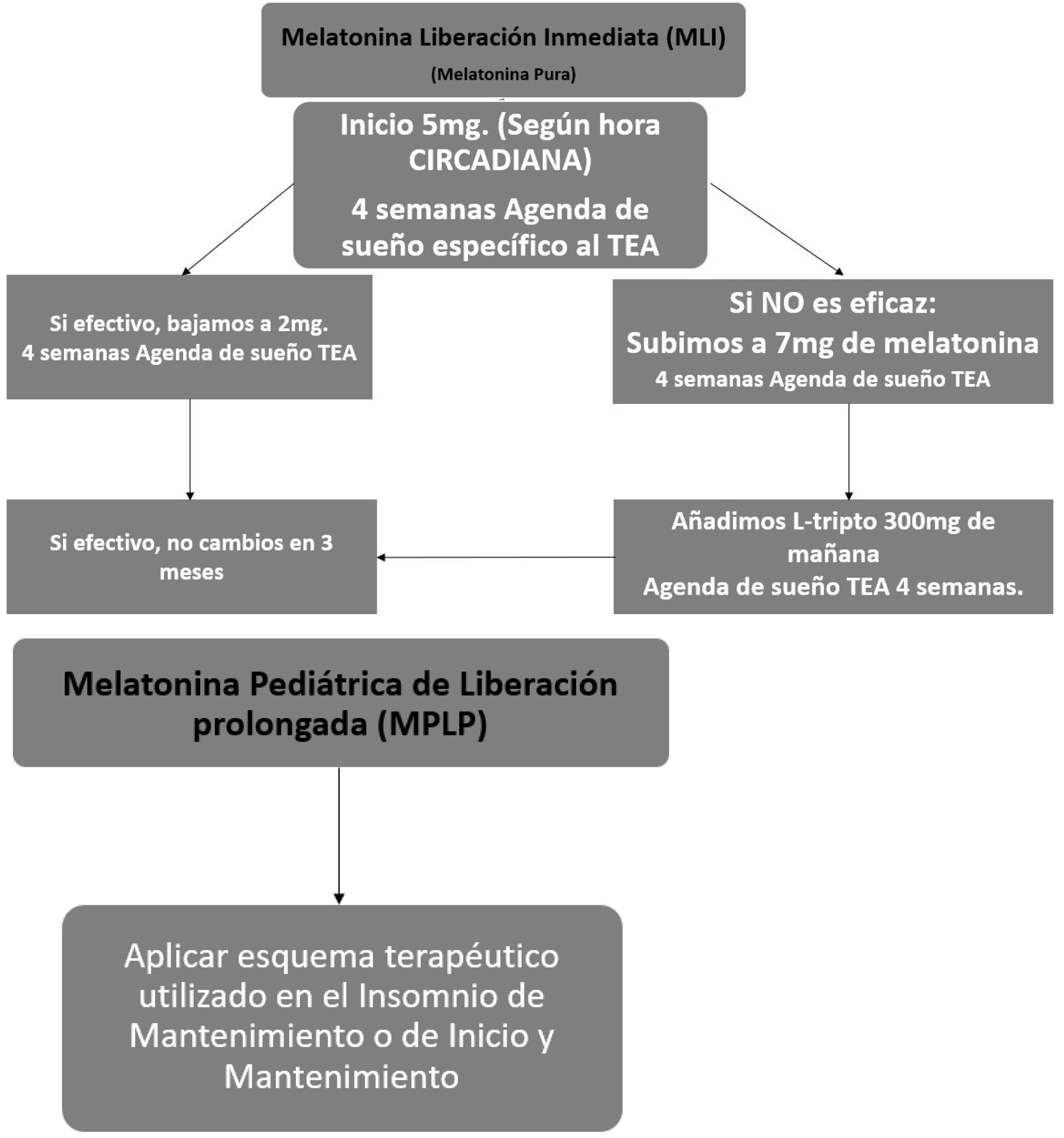 Melatonina Liberación Inmediata (MLI)
(Melatonina Pura)

Inicio 5mg. (Según hora CIRCADIANA)
4 semanas Agenda de sueño específico al TEA

Si efectivo, bajamos a 2mg.
4 semanas Agenda de sueño TEA

Si NO es eficaz:
Subimos a 7mg de melatonina
4 semanas Agenda de sueño TEA

Si efectivo, no cambios en 3 meses

Añadimos L-tripto 300mg de mañana
Agenda de sueño TEA 4 semanas.

Melatonina Pediátrica de Liberación prolongada (MPLP)

Aplicar esquema terapéutico utilizado en el Insomnio de Mantenimiento o de Inicio y Mantenimiento